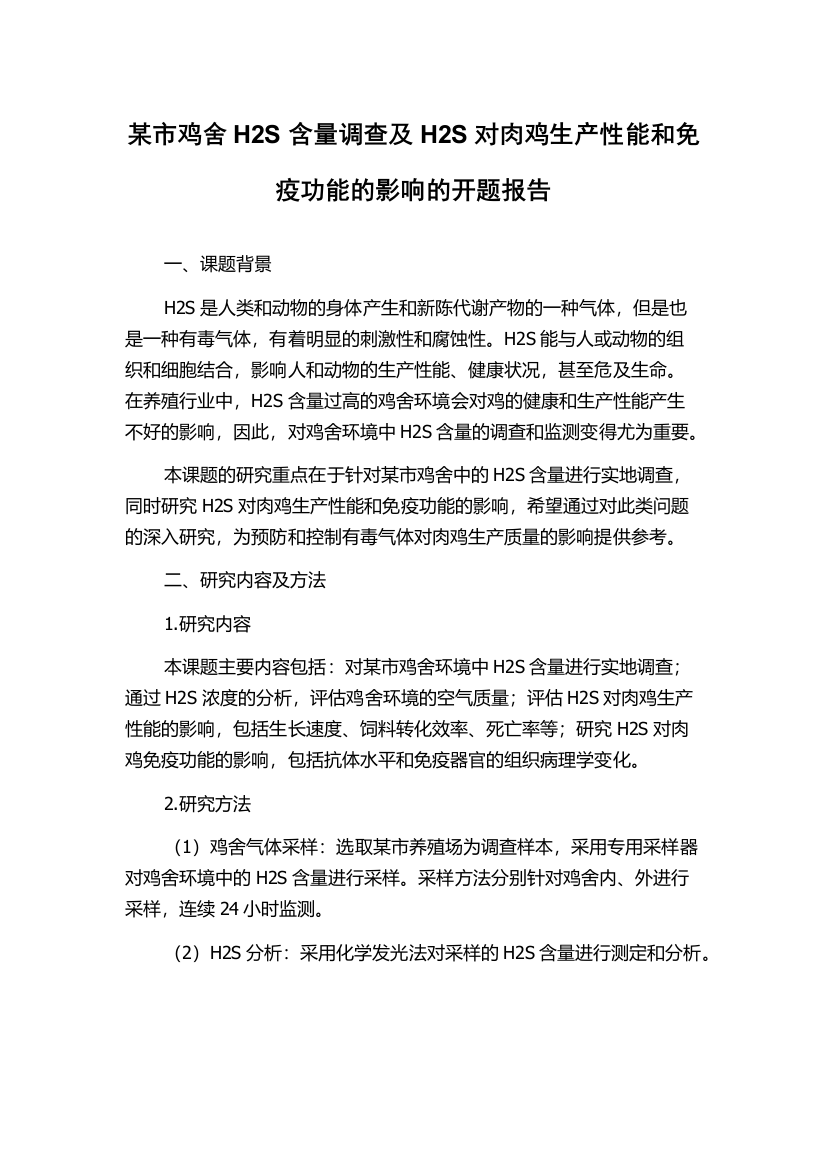 某市鸡舍 H2S 含量调查及 H2S 对肉鸡生产性能和免疫功能的影响的开题报告

一、课题背景

H2S 是人类和动物的身体产生和新陈代谢产物的一种气体，但是也是一种有毒气体，有着明显的刺激性和腐蚀性。H2S 能与人或动物的组织和细胞结合，影响人和动物的生产性能、健康状况，甚至危及生命。在养殖行业中，H2S 含量过高的鸡舍环境会对鸡的健康和生产性能产生不好的影响，因此，对鸡舍环境中 H2S 含量的调查和监测变得尤为重要。

本课题的研究重点在于针对某市鸡舍中的 H2S 含量进行实地调查，同时研究 H2S 对肉鸡生产性能和免疫功能的影响，希望通过对此类问题的深入研究，为预防和控制有毒气体对肉鸡生产质量的影响提供参考。

二、研究内容及方法

1.研究内容

本课题主要内容包括：对某市鸡舍环境中 H2S 含量进行实地调查；通过 H2S 浓度的分析，评估鸡舍环境的空气质量；评估 H2S 对肉鸡生产性能的影响，包括生长速度、饲料转化效率、死亡率等；研究 H2S 对肉鸡免疫功能的影响，包括抗体水平和免疫器官的组织病理学变化。

2.研究方法

（1）鸡舍气体采样：选取某市养殖场为调查样本，采用专用采样器对鸡舍环境中的 H2S 含量进行采样。采样方法分别针对鸡舍内、外进行采样，连续 24 小时监测。

（2）H2S 分析：采用化学发光法对采样的 H2S 含量进行测定和分析。